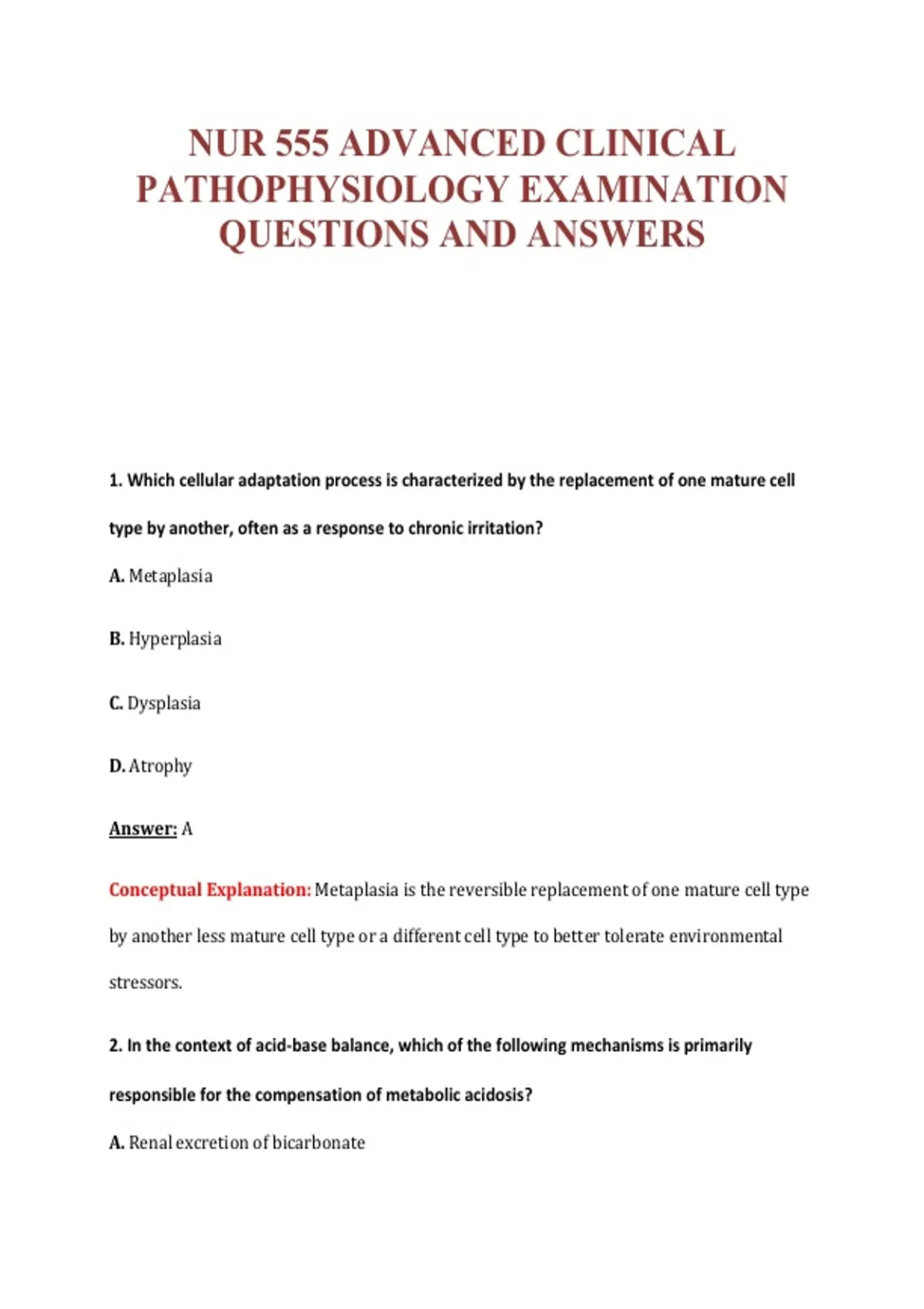 NUR 555 ADVANCED CLINICAL PATHOPHYSIOLOGY EXAMINATION QUESTIONS AND ANSWERS

1. Which cellular adaptation process is characterized by the replacement of one mature cell type by another, often as a response to chronic irritation?

A. Metaplasia

B. Hyperplasia

C. Dysplasia

D. Atrophy

Answer: A

Conceptual Explanation: Metaplasia is the reversible replacement of one mature cell type by another less mature cell type or a different cell type to better tolerate environmental stressors.

2. In the context of acid-base balance, which of the following mechanisms is primarily responsible for the compensation of metabolic acidosis?

A. Renal excretion of bicarbonate